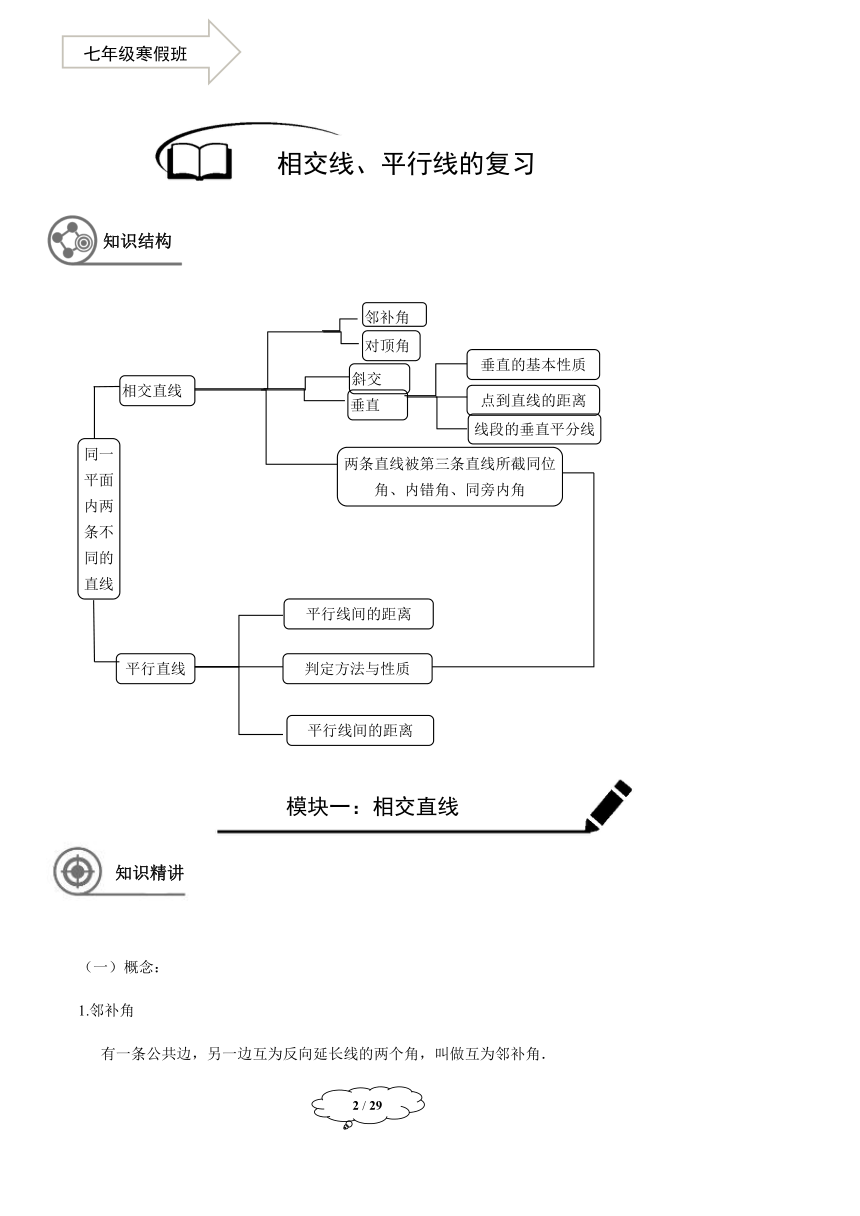 七年级寒假班

相交线、平行线的复习

知识结构

同一平面内两条不同的直线

相交直线

邻补角

对顶角

斜交

垂直

垂直的基本性质

点到直线的距离

线段的垂直平分线

两条直线被第三条直线所截同位角、内错角、同旁内角

平行直线

平行线间的距离

判定方法与性质

平行线间的距离

模块一：相交直线

知识精讲

（一）概念：

1.邻补角

有一条公共边，另一边互为反向延长线的两个角，叫做互为邻补角.

2 / 29